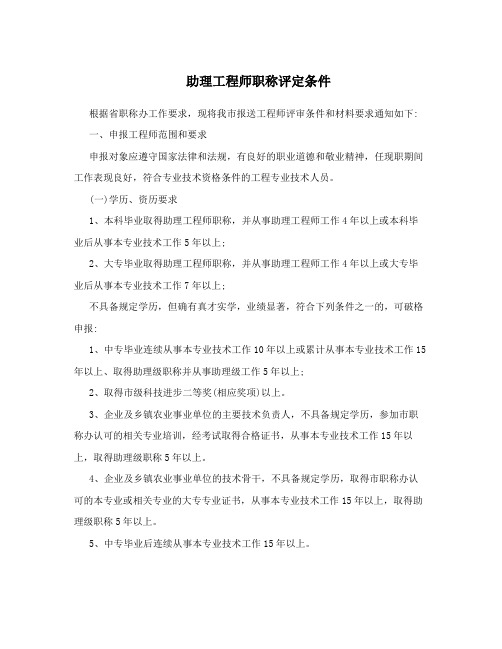 助理工程师职称评定条件

根据省职称办工作要求，现将我市报送工程师评审条件和材料要求通知如下:

一、申报工程师范围和要求

申报对象应遵守国家法律和法规，有良好的职业道德和敬业精神，任现职期间工作表现良好，符合专业技术资格条件的工程专业技术人员。

(一)学历、资历要求

1、本科毕业取得助理工程师职称，并从事助理工程师工作4年以上或本科毕业后从事本专业技术工作5年以上;

2、大专毕业取得助理工程师职称，并从事助理工程师工作4年以上或大专毕业后从事本专业技术工作7年以上;

不具备规定学历，但确有真才实学，业绩显著，符合下列条件之一的，可破格申报:

1、中专毕业连续从事本专业技术工作10年以上或累计从事本专业技术工作15年以上、取得助理级职称并从事助理级工作5年以上;

2、取得市级科技进步二等奖(相应奖项)以上。

3、企业及乡镇农业事业单位的主要技术负责人，不具备规定学历，参加市职称办认可的相关专业培训，经考试取得合格证书，从事本专业技术工作15年以上，取得助理级职称5年以上。

4、企业及乡镇农业事业单位的技术骨干，不具备规定学历，取得市职称办认可的本专业或相关专业的大专专业证书，从事本专业技术工作15年以上，取得助理级职称5年以上。

5、中专毕业后连续从事本专业技术工作15年以上。